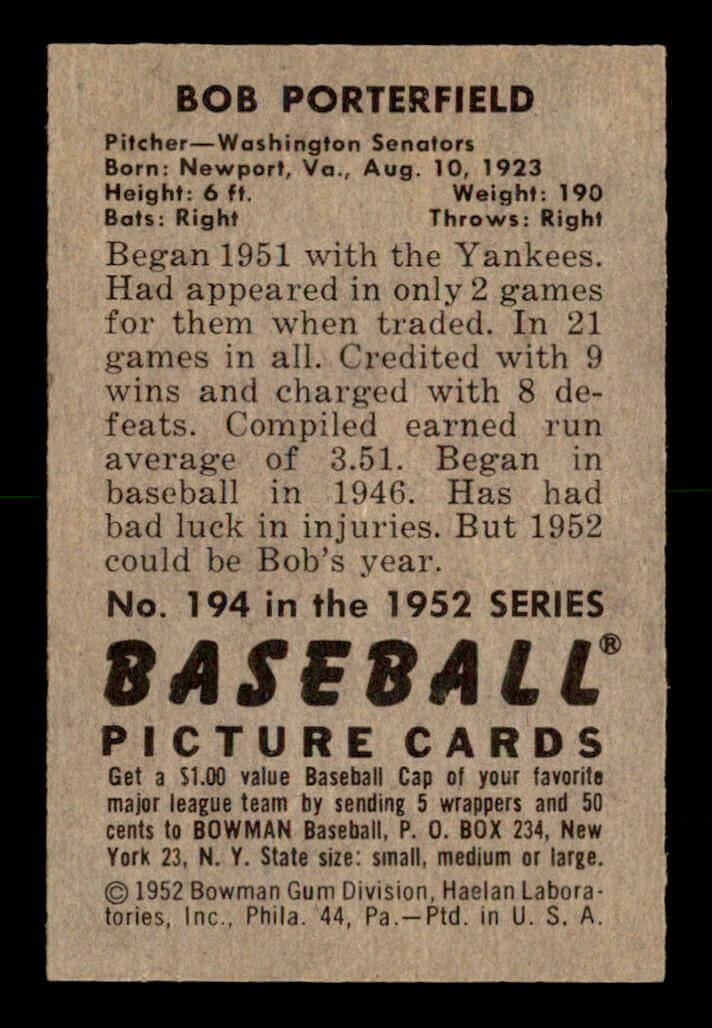 BOB PORTERFIELD

Pitcher—Washington Senators
Born: Newport, Va., Aug. 10, 1923
Height: 6 ft. Weight: 190
Bats: Right Throws: Right

Began 1951 with the Yankees. Had appeared in only 2 games for them when traded. In 21 games in all. Credited with 9 wins and charged with 8 defeats. Compiled earned run average of 3.51. Began in baseball in 1946. Has had bad luck in injuries. But 1952 could be Bob's year.

No. 194 in the 1952 SERIES

BASEBALL®
PICTURE CARDS

Get a $1.00 value Baseball Cap of your favorite major league team by sending 5 wrappers and 50 cents to BOWMAN Baseball, P. O. BOX 234, New York 23, N. Y. State size: small, medium or large.

© 1952 Bowman Gum Division, Haelan Laboratories, Inc., Phila. 44, Pa.—Ptd. in U. S. A.